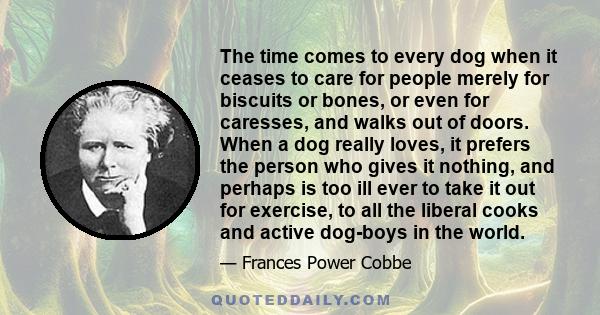 The time comes to every dog when it ceases to care for people merely for biscuits or bones, or even for caresses, and walks out of doors. When a dog really loves, it prefers the person who gives it nothing, and perhaps is too ill ever to take it out for exercise, to all the liberal cooks and active dog-boys in the world.

— Frances Power Cobbe

QUOTEDDAILY.COM